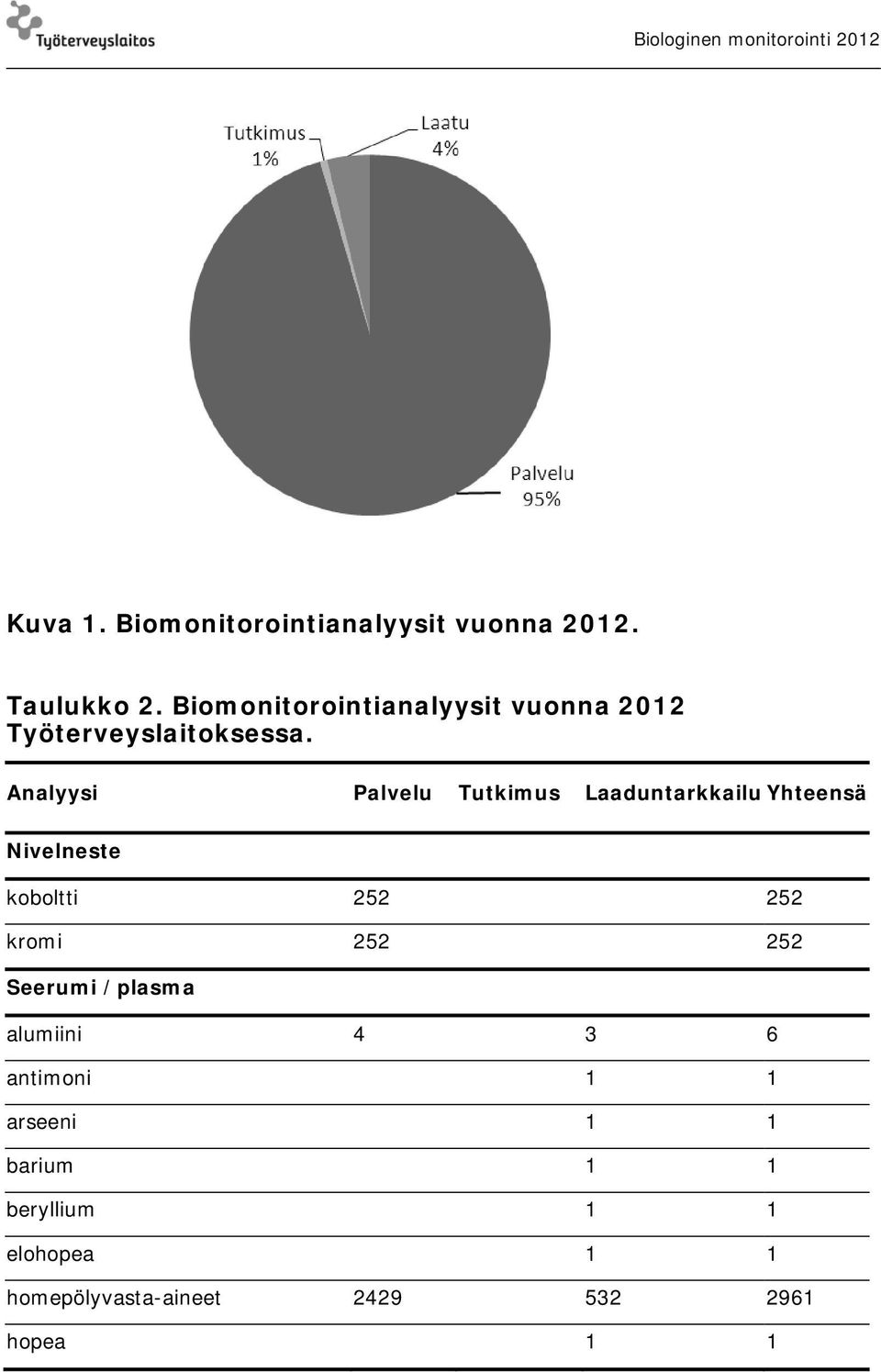 Työterveyslaitos

Biologinen monitorointi 2012

Tutkimus 1%

Laatu 4%

Palvelu 95%

Kuva 1. Biomonitorointianalyysit vuonna 2012.

Taulukko 2. Biomonitorointianalyysit vuonna 2012 Työterveyslaitoksessa.

| Analyysi | Palvelu | Tutkimus | Laaduntarkkailu | Yhteensä |
|---|---|---|---|---|
| Nivelneste | | | | |
| koboltti | 252 | | | 252 |
| kromi | 252 | | | 252 |
| Seerumi / plasma | | | | |
| alumiini | 4 | | 3 | 6 |
| antimoni | | | 1 | 1 |
| arseeni | | | 1 | 1 |
| barium | | | 1 | 1 |
| beryllium | | | 1 | 1 |
| elohopea | | | 1 | 1 |
| homepölyvasta-aineet | 2429 | | 532 | 2961 |
| hopea | | | 1 | 1 |